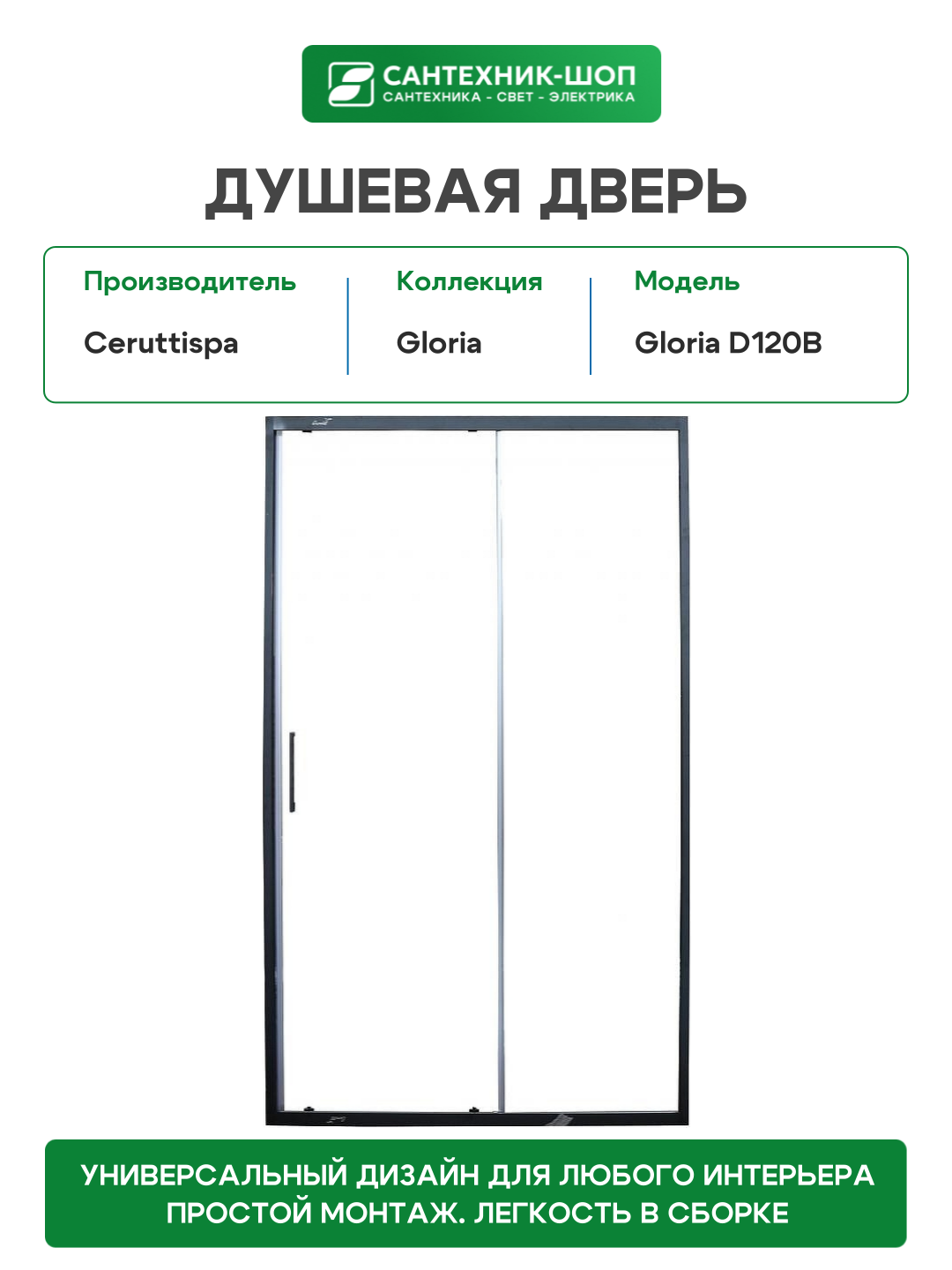 САНТЕХНИК-ШОП
САНТЕХНИКА - СВЕТ - ЭЛЕКТРИКА

ДУШЕВАЯ ДВЕРЬ

Производитель
Ceruttispa

Коллекция
Gloria

Модель
Gloria D120B

УНИВЕРСАЛЬНЫЙ ДИЗАЙН ДЛЯ ЛЮБОГО ИНТЕРЬЕРА
ПРОСТОЙ МОНТАЖ. ЛЕГКОСТЬ В СБОРКЕ